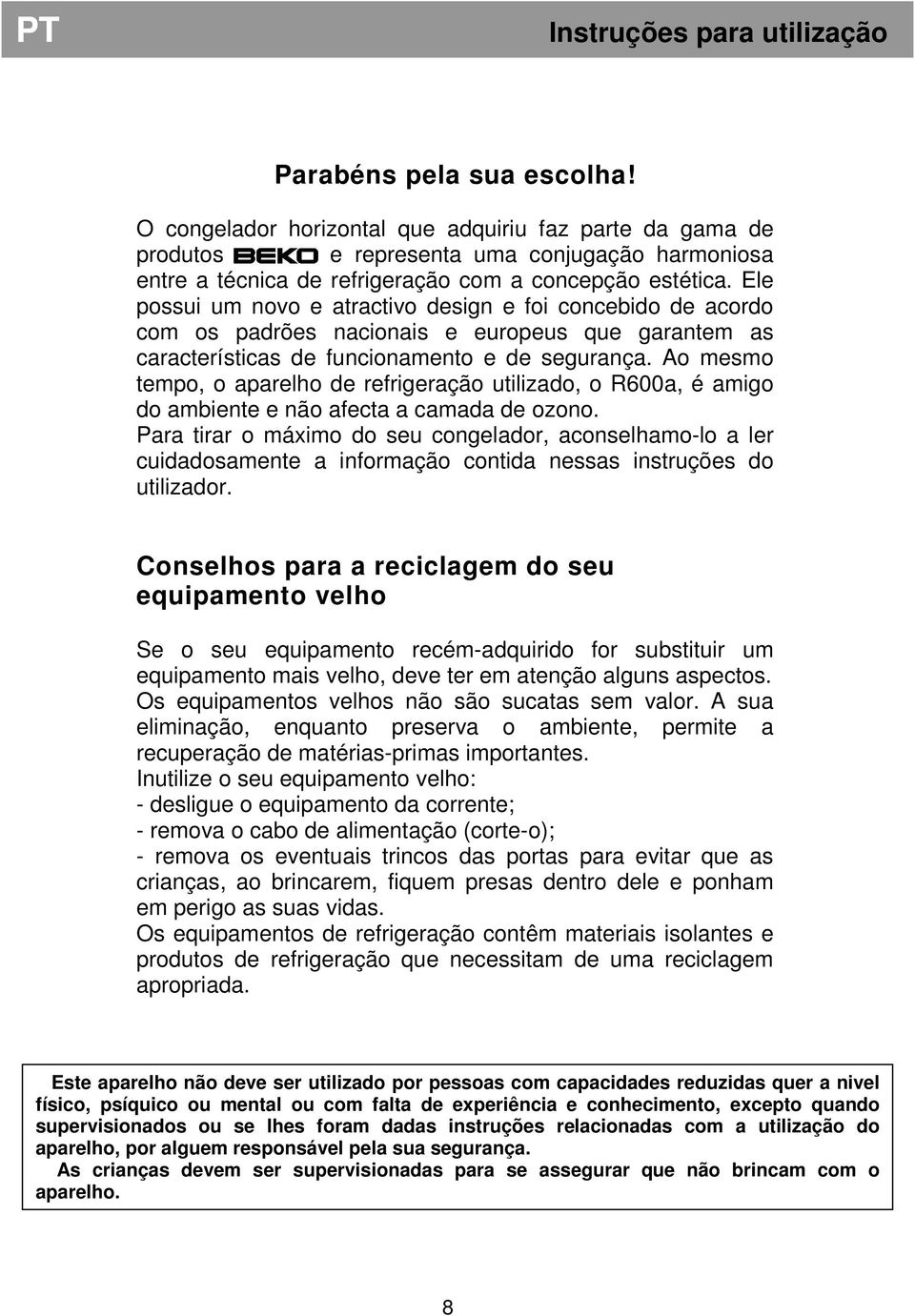 PT Instruções para utilização

Parabéns pela sua escolha!

O congelador horizontal que adquiriu faz parte da gama de produtos BEKO e representa uma conjugação harmoniosa entre a técnica de refrigeração com a concepção estética. Ele possui um novo e atractivo design e foi concebido de acordo com os padrões nacionais e europeus que garantem as características de funcionamento e de segurança. Ao mesmo tempo, o aparelho de refrigeração utilizado, o R600a, é amigo do ambiente e não afecta a camada de ozono.
Para tirar o máximo do seu congelador, aconselhamo-lo a ler cuidadosamente a informação contida nessas instruções do utilizador.

Conselhos para a reciclagem do seu equipamento velho

Se o seu equipamento recém-adquirido for substituir um equipamento mais velho, deve ter em atenção alguns aspectos.
Os equipamentos velhos não são sucatas sem valor. A sua eliminação, enquanto preserva o ambiente, permite a recuperação de matérias-primas importantes.
Inutilize o seu equipamento velho:
- desligue o equipamento da corrente;
- remova o cabo de alimentação (corte-o);
- remova os eventuais trincos das portas para evitar que as crianças, ao brincarem, fiquem presas dentro dele e ponham em perigo as suas vidas.
Os equipamentos de refrigeração contêm materiais isolantes e produtos de refrigeração que necessitam de uma reciclagem apropriada.

Este aparelho não deve ser utilizado por pessoas com capacidades reduzidas quer a nivel físico, psíquico ou mental ou com falta de experiência e conhecimento, excepto quando supervisionados ou se lhes foram dadas instruções relacionadas com a utilização do aparelho, por alguem responsável pela sua segurança.
As crianças devem ser supervisionadas para se assegurar que não brincam com o aparelho.

8